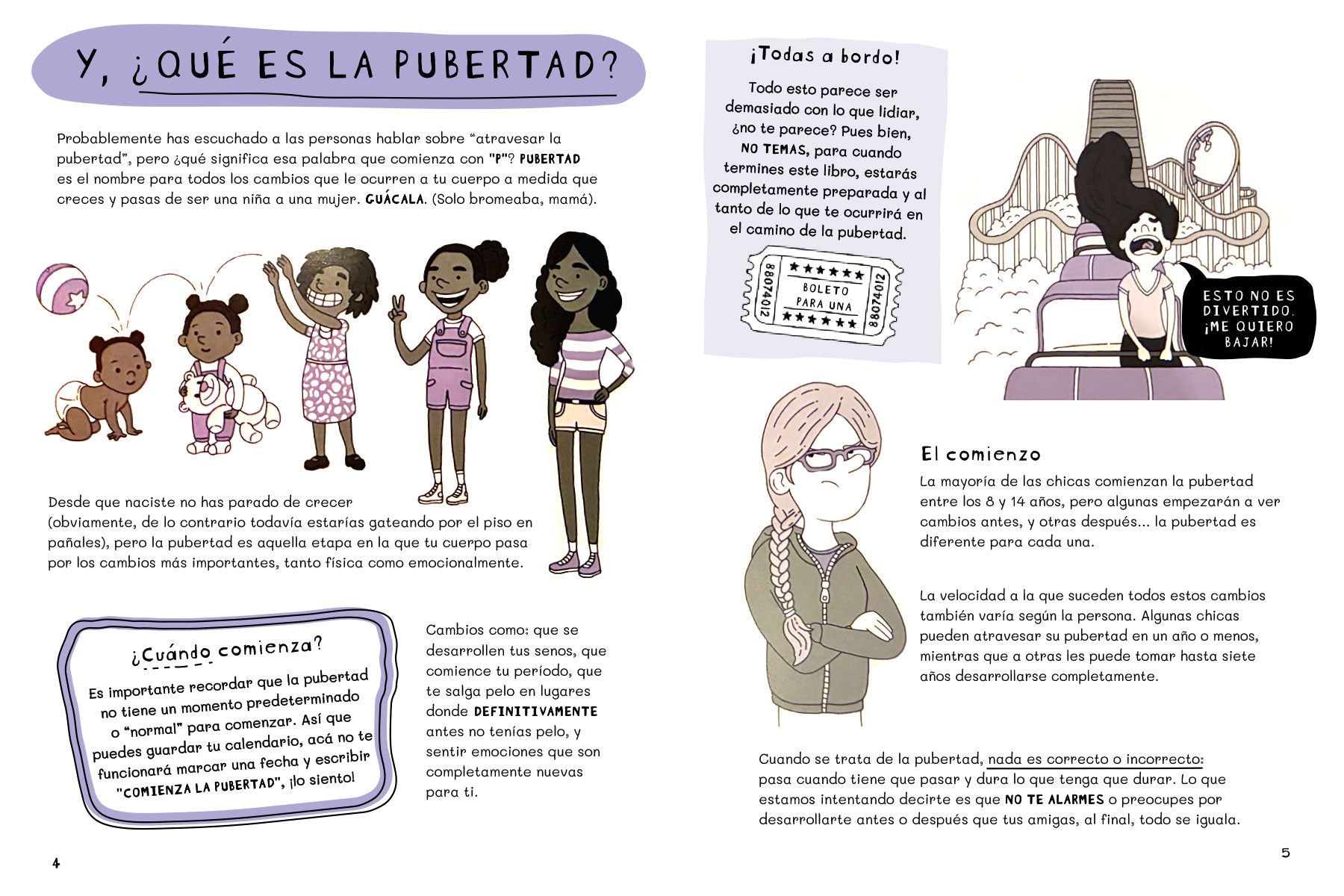 Y, ¿QUÉ ES LA PUBERTAD?

Probablemente has escuchado a las personas hablar sobre "atravesar la pubertad", pero ¿qué significa esa palabra que comienza con "P"? PUBERTAD es el nombre para todos los cambios que le ocurren a tu cuerpo a medida que creces y pasas de ser una niña a una mujer. GUÁCALA. (Solo bromeaba, mamá).

Desde que naciste no has parado de crecer (obviamente, de lo contrario todavía estarías gateando por el piso en pañales), pero la pubertad es aquella etapa en la que tu cuerpo pasa por los cambios más importantes, tanto física como emocionalmente.

¿Cuándo comienza?

Es importante recordar que la pubertad no tiene un momento predeterminado o "normal" para comenzar. Así que puedes guardar tu calendario, acá no te funcionará marcar una fecha y escribir "COMIENZA LA PUBERTAD", ¡lo siento!

Cambios como: que se desarrollen tus senos, que comience tu período, que te salga pelo en lugares donde DEFINITIVAMENTE antes no tenías pelo, y sentir emociones que son completamente nuevas para ti.

4

¡Todas a bordo!

Todo esto parece ser demasiado con lo que lidiar, ¿no te parece? Pues bien, NO TEMAS, para cuando termines este libro, estarás completamente preparada y al tanto de lo que te ocurrirá en el camino de la pubertad.

88074012 BOLETO PARA UNA 88074012

ESTO NO ES DIVERTIDO. ¡ME QUIERO BAJAR!

El comienzo

La mayoría de las chicas comienzan la pubertad entre los 8 y 14 años, pero algunas empezarán a ver cambios antes, y otras después... la pubertad es diferente para cada una.

La velocidad a la que suceden todos estos cambios también varía según la persona. Algunas chicas pueden atravesar su pubertad en un año o menos, mientras que a otras les puede tomar hasta siete años desarrollarse completamente.

Cuando se trata de la pubertad, nada es correcto o incorrecto: pasa cuando tiene que pasar y dura lo que tenga que durar. Lo que estamos intentando decirte es que NO TE ALARMES o preocupes por desarrollarte antes o después que tus amigas, al final, todo se iguala.

5